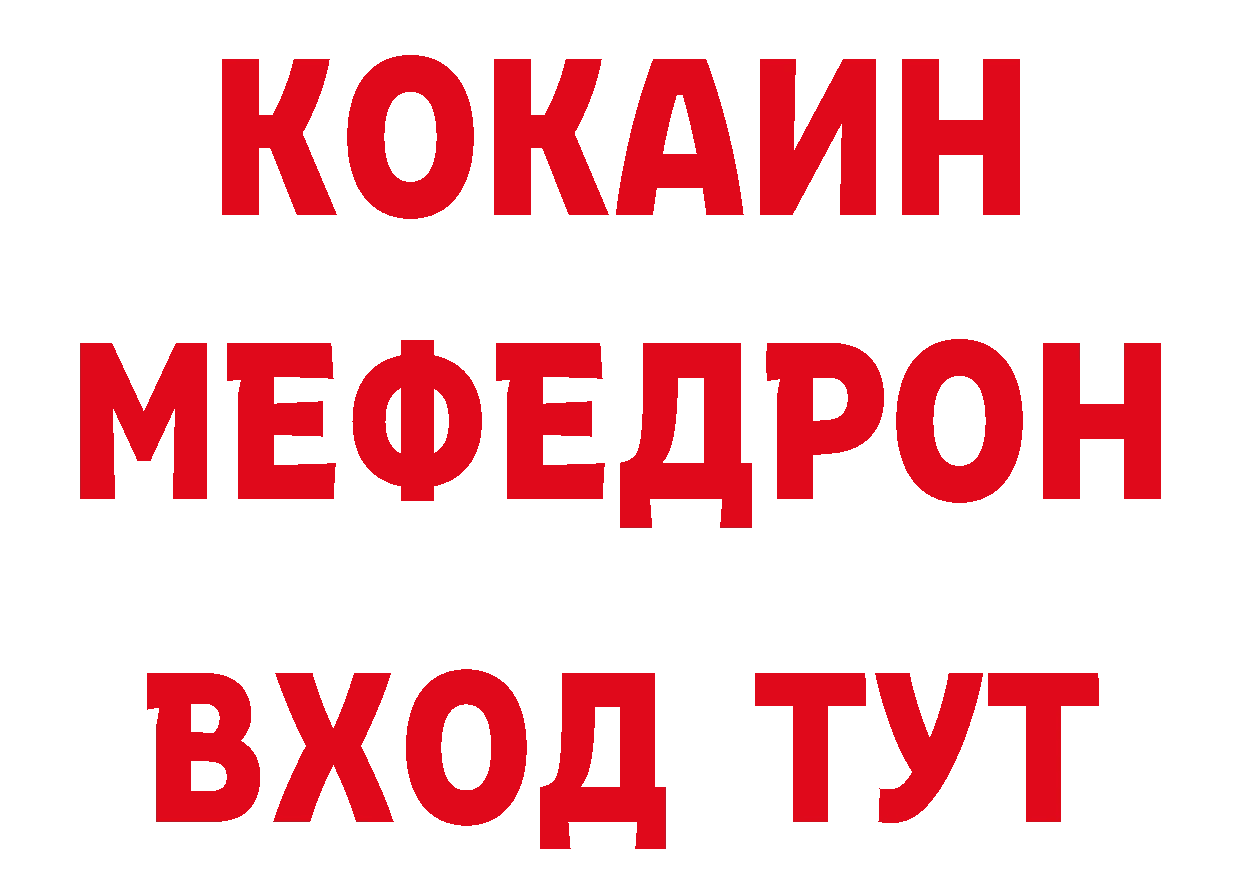 КОКАИН
МЕФЕДРОН
ВХОД ТУТ